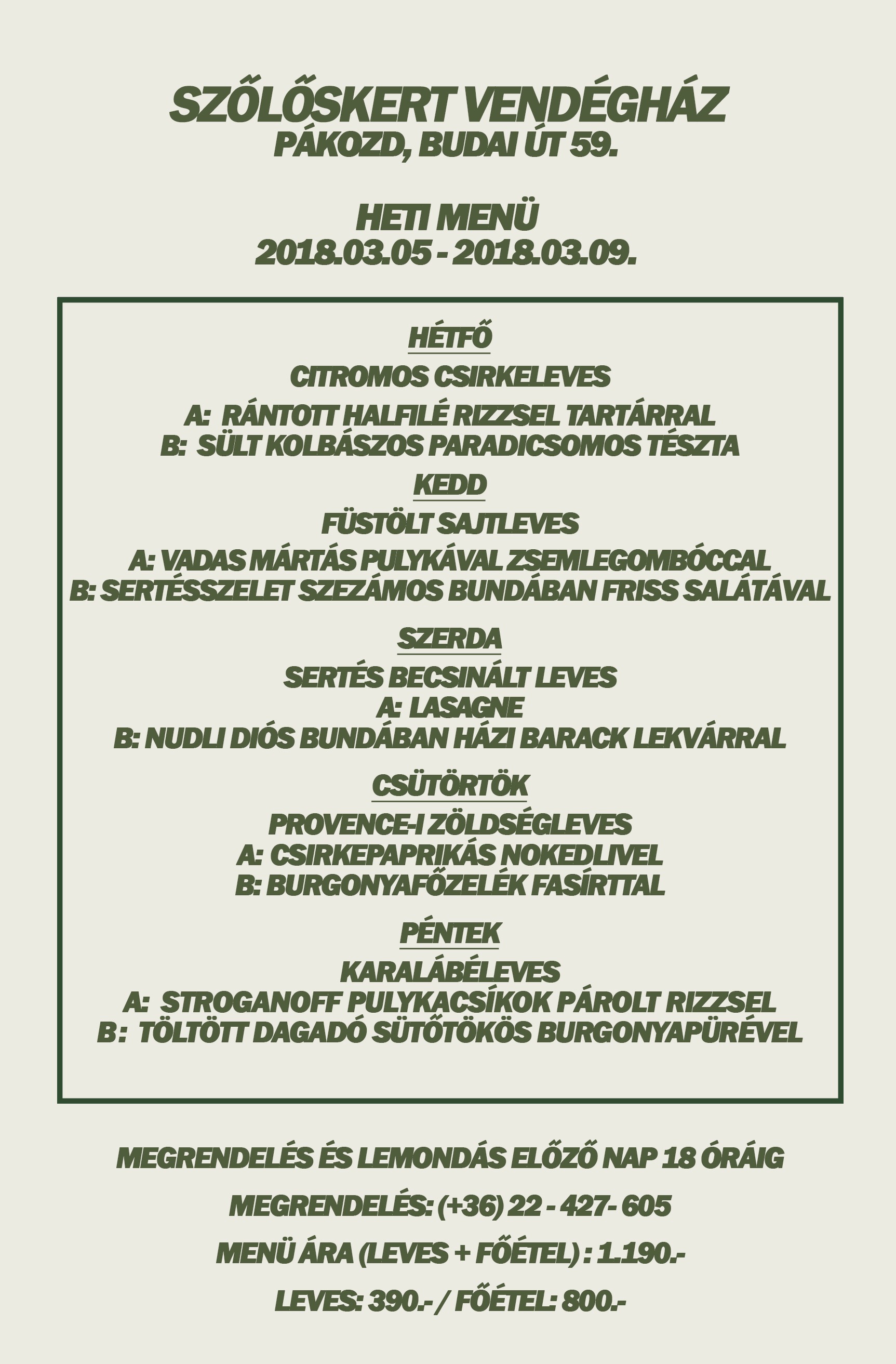 SZŐLŐSKERT VENDÉGHÁZ
PÁKOZD, BUDAI ÚT 59.

HETI MENÜ
2018.03.05 - 2018.03.09.

HÉTFŐ

CITROMOS CSIRKELEVES

A: RÁNTOTT HALFILÉ RIZZSEL TARTÁRRAL
B: SÜLT KOLBÁSZOS PARADICSOMOS TÉSZTA

KEDD

FÜSTÖLT SAJTLEVES

A: VADAS MÁRTÁS PULYKÁVAL ZSEMLEGOMBÓCCAL
B: SERTÉSSZELET SZEZÁMOS BUNDÁBAN FRISS SALÁTÁVAL

SZERDA

SERTÉS BECSINÁLT LEVES
A: LASAGNE
B: NUDLI DIÓS BUNDÁBAN HÁZI BARACK LEKVÁRRAL

CSÜTÖRTÖK

PROVENCE-I ZÖLDSÉGLEVES
A: CSIRKEPAPRIKÁS NOKEDLIVEL
B: BURGONYAFŐZELÉK FASÍRTTAL

PÉNTEK

KARALÁBÉLEVES
A: STROGANOFF PULYKACSÍKOK PÁROLT RIZZSEL
B : TÖLTÖTT DAGADÓ SÜTŐTÖKÖS BURGONYAPÜRÉVEL

MEGRENDELÉS ÉS LEMONDÁS ELŐZŐ NAP 18 ÓRÁIG

MEGRENDELÉS: (+36) 22 - 427- 605

MENÜ ÁRA (LEVES + FŐÉTEL) : 1.190.-

LEVES: 390.- / FŐÉTEL: 800.-